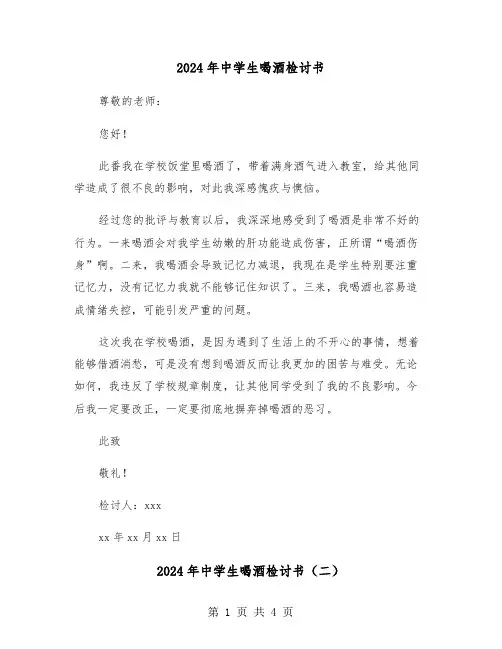 2024年中学生喝酒检讨书

尊敬的老师：

您好！

此番我在学校饭堂里喝酒了，带着满身酒气进入教室，给其他同学造成了很不良的影响，对此我深感愧疚与懊恼。

经过您的批评与教育以后，我深深地感受到了喝酒是非常不好的行为。一来喝酒会对我学生幼嫩的肝功能造成伤害，正所谓“喝酒伤身”啊。二来，我喝酒会导致记忆力减退，我现在是学生特别要注重记忆力，没有记忆力我就不能够记住知识了。三来，我喝酒也容易造成情绪失控，可能引发严重的问题。

这次我在学校喝酒，是因为遇到了生活上的不开心的事情，想着能够借酒消愁，可是没有想到喝酒反而让我更加的困苦与难受。无论如何，我违反了学校规章制度，让其他同学受到了我的不良影响。今后我一定要改正，一定要彻底地摒弃掉喝酒的恶习。

此致

敬礼！

检讨人：xxx

xx年xx月xx日

2024年中学生喝酒检讨书（二）

第 1 页 共 4 页